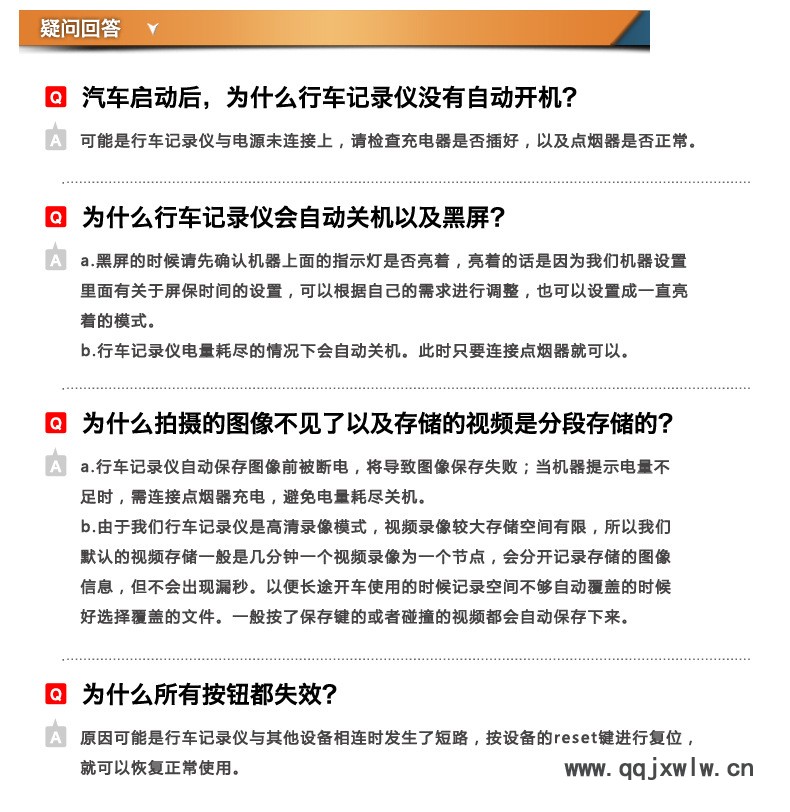 疑问回答

Q 汽车启动后，为什么行车记录仪没有自动开机?

A 可能是行车记录仪与电源未连接上，请检查充电器是否插好，以及点烟器是否正常。

Q 为什么行车记录仪会自动关机以及黑屏?

A a.黑屏的时候请先确认机器上面的指示灯是否亮着，亮着的话是因为我们机器设置里面有关于屏保时间的设置，可以根据自己的需求进行调整，也可以设置成一直亮着的模式。
b.行车记录仪电量耗尽的情况下会自动关机。此时只要连接点烟器就可以。

Q 为什么拍摄的图像不见了以及存储的视频是分段存储的?

A a.行车记录仪自动保存图像前被断电，将导致图像保存失败；当机器提示电量不足时，需连接点烟器充电，避免电量耗尽关机。
b.由于我们行车记录仪是高清录像模式，视频录像较大存储空间有限，所以我们默认的视频存储一般是几分钟一个视频录像为一个节点，会分开记录存储的图像信息，但不会出现漏秒。以便长途开车使用的时候记录空间不够自动覆盖的时候好选择覆盖的文件。一般按了保存键的或者碰撞的视频都会自动保存下来。

Q 为什么所有按钮都失效?

A 原因可能是行车记录仪与其他设备相连时发生了短路，按设备的reset键进行复位，就可以恢复正常使用。

www.qqjxwlw.cn